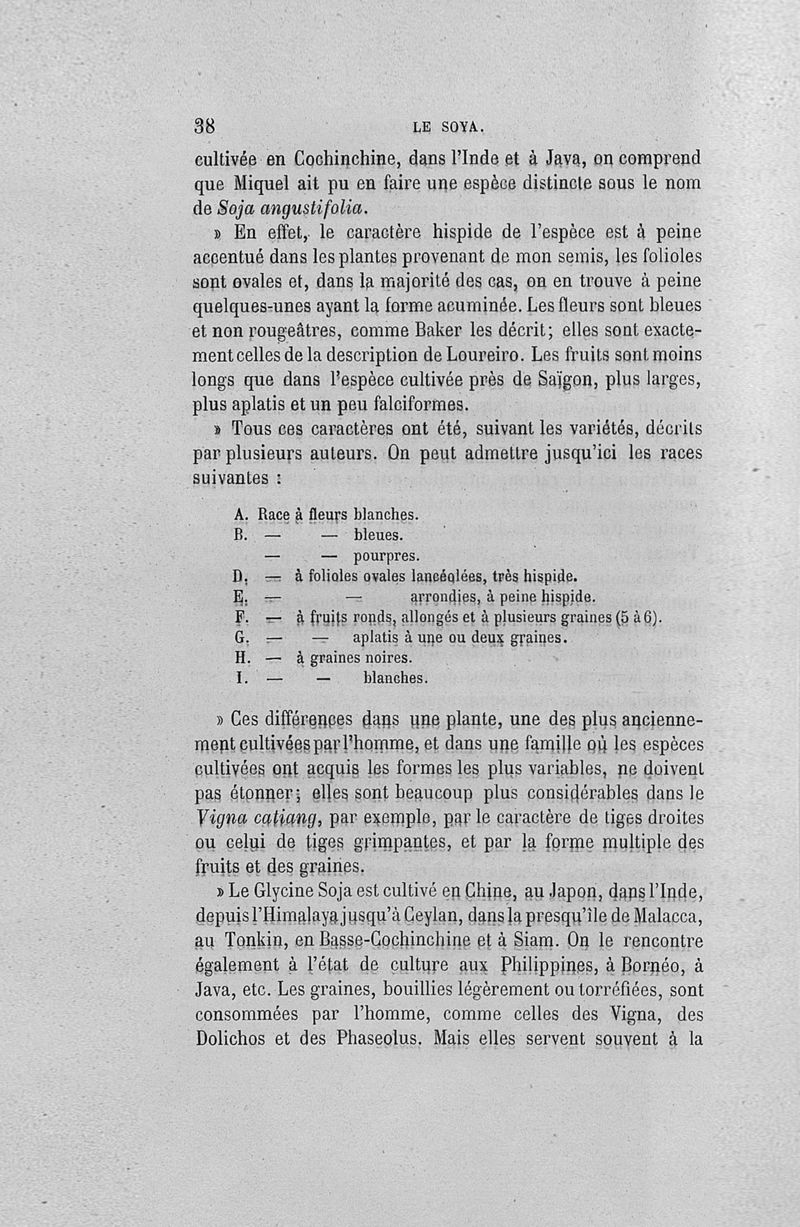 38 LE SOYA.

cultivée en Cochinchine, dans l'Inde et à Java, on comprend que Miquel ait pu en faire une espèce distincte sous le nom de Soja angustifolia.

» En effet, le caractère hispide de l'espèce est à peine accentué dans les plantes provenant de mon semis, les folioles sont ovales et, dans la majorité des cas, on en trouve à peine quelques-unes ayant la forme acuminée. Les fleurs sont bleues et non rougeâtres, comme Baker les décrit; elles sont exactement celles de la description de Loureiro. Les fruits sont moins longs que dans l'espèce cultivée près de Saïgon, plus larges, plus aplatis et un peu falciformes.

» Tous ces caractères ont été, suivant les variétés, décrits par plusieurs auteurs. On peut admettre jusqu'ici les races suivantes :

A. Race à fleurs blanches.
B. — — bleues.
— — pourpres.
D. — à folioles ovales lancéolées, très hispide.
E. — — arrondies, à peine hispide.
F. — à fruits ronds, allongés et à plusieurs graines (5 à 6).
G. — — aplatis à une ou deux graines.
H. — à graines noires.
I. — — blanches.

» Ces différences dans une plante, une des plus anciennement cultivées par l'homme, et dans une famille où les espèces cultivées ont acquis les formes les plus variables, ne doivent pas étonner; elles sont beaucoup plus considérables dans le Vigna catiang, par exemple, par le caractère de tiges droites ou celui de tiges grimpantes, et par la forme multiple des fruits et des graines.

» Le Glycine Soja est cultivé en Chine, au Japon, dans l'Inde, depuis l'Himalaya jusqu'à Ceylan, dans la presqu'île de Malacca, au Tonkin, en Basse-Cochinchine et à Siam. On le rencontre également à l'état de culture aux Philippines, à Bornéo, à Java, etc. Les graines, bouillies légèrement ou torréfiées, sont consommées par l'homme, comme celles des Vigna, des Dolichos et des Phaseolus. Mais elles servent souvent à la